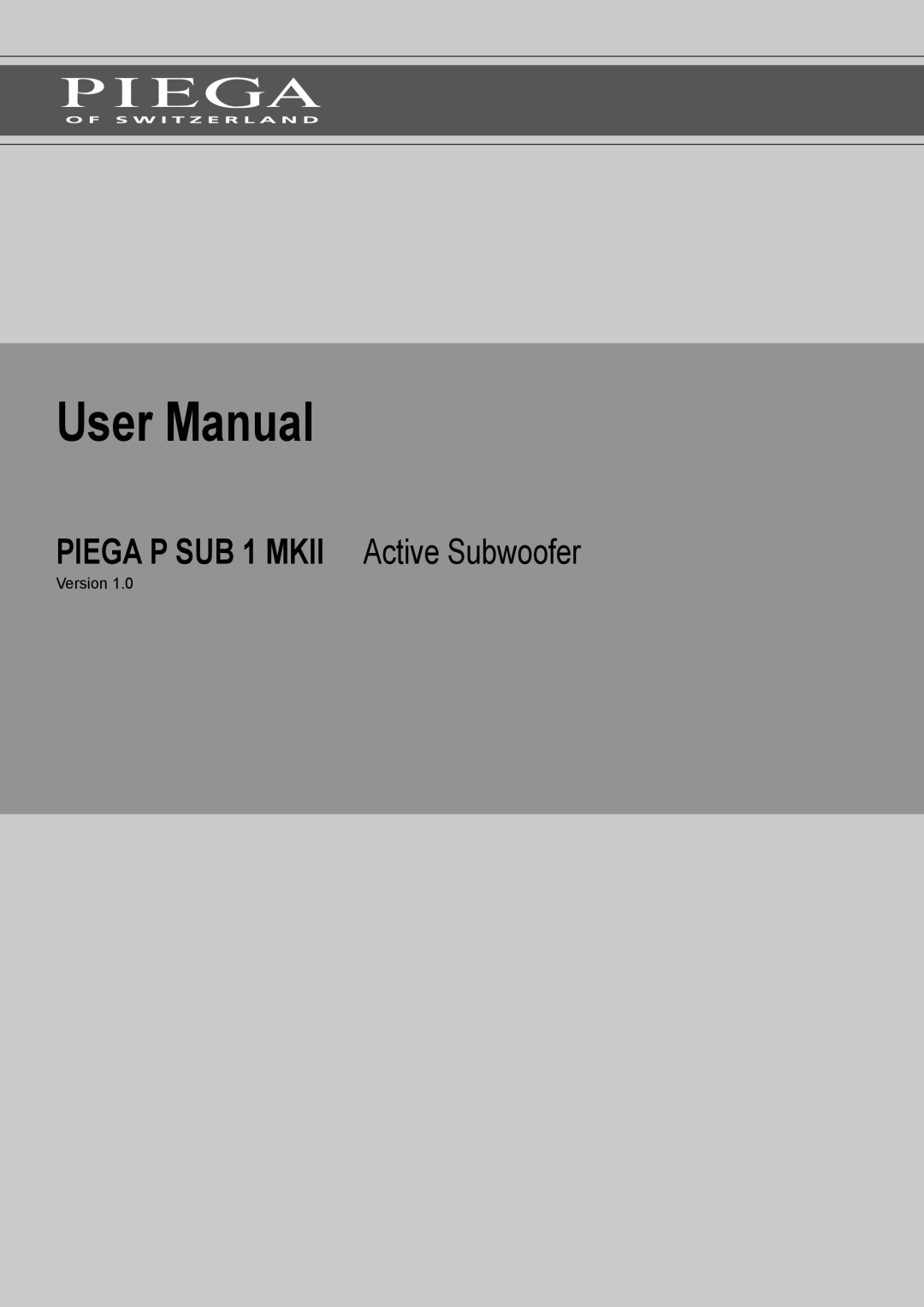 PIEGA
OF SWITZERLAND

User Manual

PIEGA P SUB 1 MKII Active Subwoofer
Version 1.0